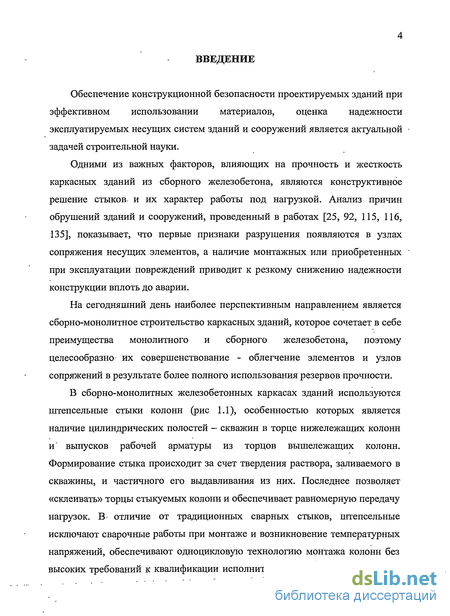 4

ВВЕДЕНИЕ

Обеспечение конструкционной безопасности проектируемых зданий при эффективном использовании материалов, оценка надежности эксплуатируемых несущих систем зданий и сооружений является актуальной задачей строительной науки.

Одними из важных факторов, влияющих на прочность и жесткость каркасных зданий из сборного железобетона, являются конструктивное решение стыков и их характер работы под нагрузкой. Анализ причин обрушений зданий и сооружений, проведенный в работах [25, 92, 115, 116, 135], показывает, что первые признаки разрушения появляются в узлах сопряжения несущих элементов, а наличие монтажных или приобретенных при эксплуатации повреждений приводит к резкому снижению надежности конструкции вплоть до аварии.

На сегодняшний день наиболее перспективным направлением является сборно-монолитное строительство каркасных зданий, которое сочетает в себе преимущества монолитного и сборного железобетона, поэтому целесообразно их совершенствование - облегчение элементов и узлов сопряжений в результате более полного использования резервов прочности.

В сборно-монолитных железобетонных каркасах зданий используются штепсельные стыки колонн (рис 1.1), особенностью которых является наличие цилиндрических полостей – скважин в торце нижележащих колонн и выпусков рабочей арматуры из торцов вышележащих колонн. Формирование стыка происходит за счет твердения раствора, заливаемого в скважины, и частичного его выдавливания из них. Последнее позволяет «склеивать» торцы стыкуемых колонн и обеспечивает равномерную передачу нагрузок. В отличие от традиционных сварных стыков, штепсельные исключают сварочные работы при монтаже и возникновение температурных напряжений, обеспечивают одноцикловую технологию монтажа колонн без высоких требований к квалификации исполнит

dsLib.net
библиотека диссертаций